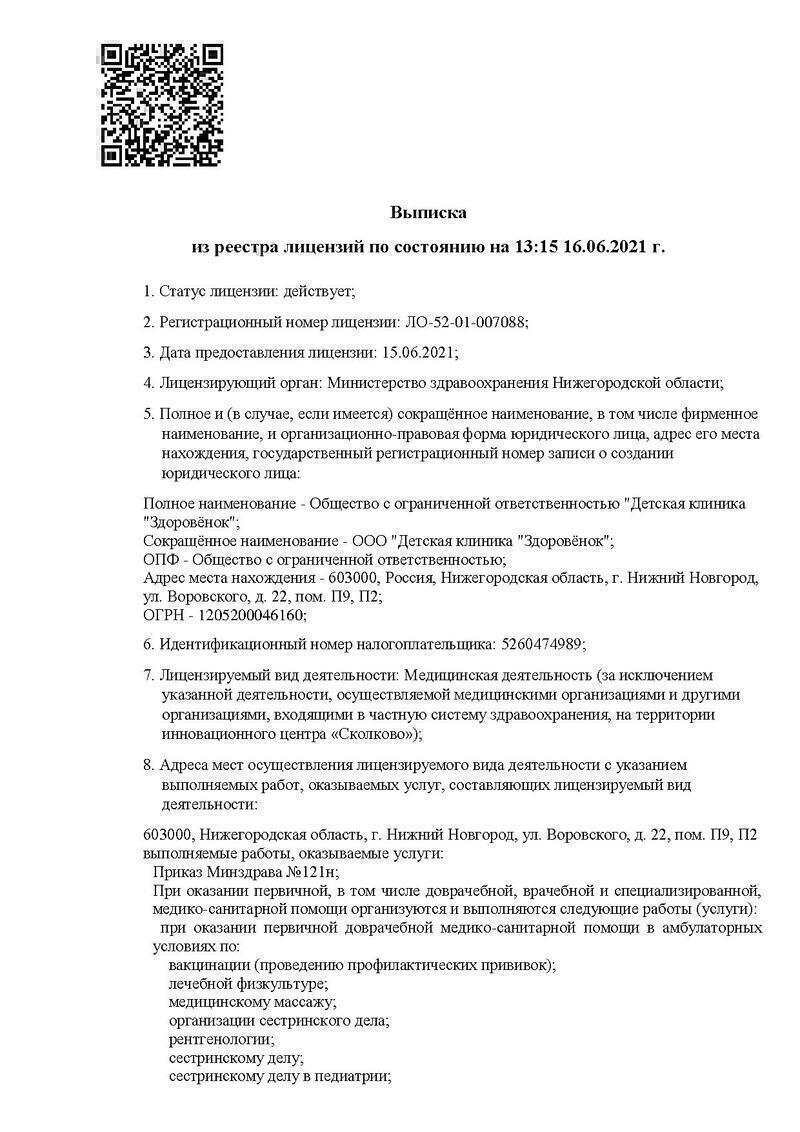 Выписка

из реестра лицензий по состоянию на 13:15 16.06.2021 г.

1. Статус лицензии: действует;

2. Регистрационный номер лицензии: ЛО-52-01-007088;

3. Дата предоставления лицензии: 15.06.2021;

4. Лицензирующий орган: Министерство здравоохранения Нижегородской области;

5. Полное и (в случае, если имеется) сокращённое наименование, в том числе фирменное наименование, и организационно-правовая форма юридического лица, адрес его места нахождения, государственный регистрационный номер записи о создании юридического лица:

Полное наименование - Общество с ограниченной ответственностью "Детская клиника "Здоровёнок";
Сокращённое наименование - ООО "Детская клиника "Здоровёнок";
ОПФ - Общество с ограниченной ответственностью;
Адрес места нахождения - 603000, Россия, Нижегородская область, г. Нижний Новгород, ул. Воровского, д. 22, пом. П9, П2;
ОГРН - 1205200046160;

6. Идентификационный номер налогоплательщика: 5260474989;

7. Лицензируемый вид деятельности: Медицинская деятельность (за исключением указанной деятельности, осуществляемой медицинскими организациями и другими организациями, входящими в частную систему здравоохранения, на территории инновационного центра «Сколково»);

8. Адреса мест осуществления лицензируемого вида деятельности с указанием выполняемых работ, оказываемых услуг, составляющих лицензируемый вид деятельности:

603000, Нижегородская область, г. Нижний Новгород, ул. Воровского, д. 22, пом. П9, П2
выполняемые работы, оказываемые услуги:
Приказ Минздрава №121н;
При оказании первичной, в том числе доврачебной, врачебной и специализированной, медико-санитарной помощи организуются и выполняются следующие работы (услуги):
при оказании первичной доврачебной медико-санитарной помощи в амбулаторных условиях по:
вакцинации (проведению профилактических прививок);
лечебной физкультуре;
медицинскому массажу;
организации сестринского дела;
рентгенологии;
сестринскому делу;
сестринскому делу в педиатрии;